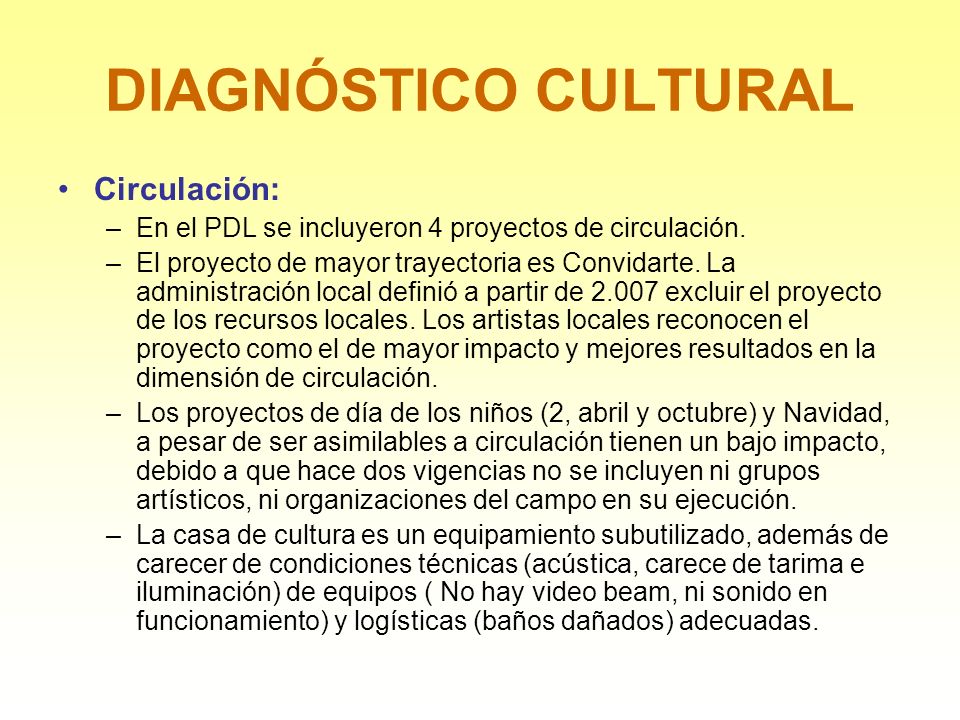 DIAGNÓSTICO CULTURAL

• Circulación:

– En el PDL se incluyeron 4 proyectos de circulación.

– El proyecto de mayor trayectoria es Convidarte. La administración local definió a partir de 2.007 excluir el proyecto de los recursos locales. Los artistas locales reconocen el proyecto como el de mayor impacto y mejores resultados en la dimensión de circulación.

– Los proyectos de día de los niños (2, abril y octubre) y Navidad, a pesar de ser asimilables a circulación tienen un bajo impacto, debido a que hace dos vigencias no se incluyen ni grupos artísticos, ni organizaciones del campo en su ejecución.

– La casa de cultura es un equipamiento subutilizado, además de carecer de condiciones técnicas (acústica, carece de tarima e iluminación) de equipos ( No hay video beam, ni sonido en funcionamiento) y logísticas (baños dañados) adecuadas.